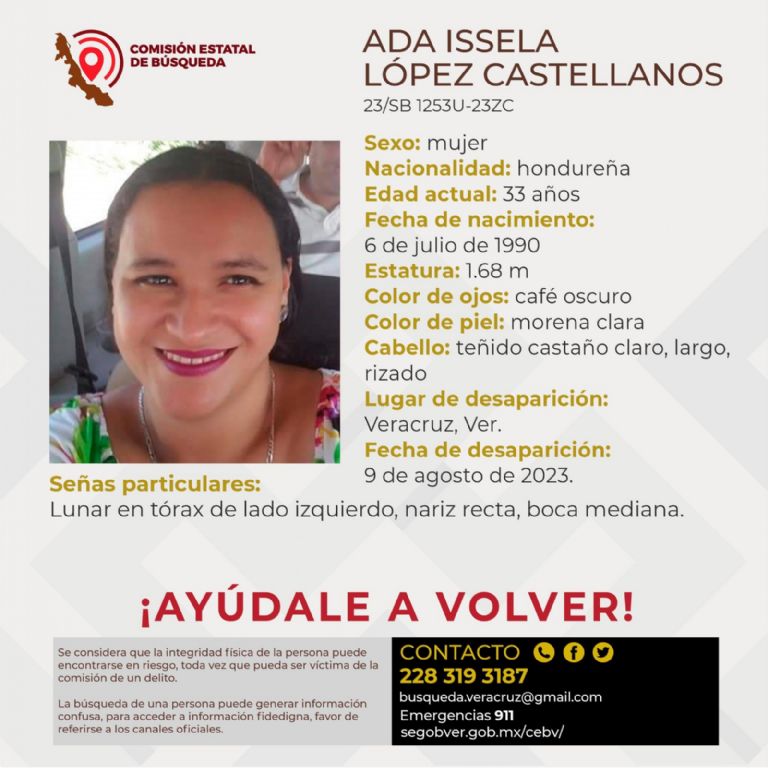 COMISIÓN ESTATAL DE BÚSQUEDA

ADA ISSELA
LÓPEZ CASTELLANOS
23/SB 1253U-23ZC

Sexo: mujer
Nacionalidad: hondureña
Edad actual: 33 años
Fecha de nacimiento:
6 de julio de 1990
Estatura: 1.68 m
Color de ojos: café oscuro
Color de piel: morena clara
Cabello: teñido castaño claro, largo, rizado
Lugar de desaparición:
Veracruz, Ver.
Fecha de desaparición:
9 de agosto de 2023.

Señas particulares:
Lunar en tórax de lado izquierdo, nariz recta, boca mediana.

¡AYÚDALE A VOLVER!

Se considera que la integridad física de la persona puede encontrarse en riesgo, toda vez que pueda ser víctima de la comisión de un delito.

La búsqueda de una persona puede generar información confusa, para acceder a información fidedigna, favor de referirse a los canales oficiales.

CONTACTO
228 319 3187
busqueda.veracruz@gmail.com
Emergencias 911
segobver.gob.mx/cebv/